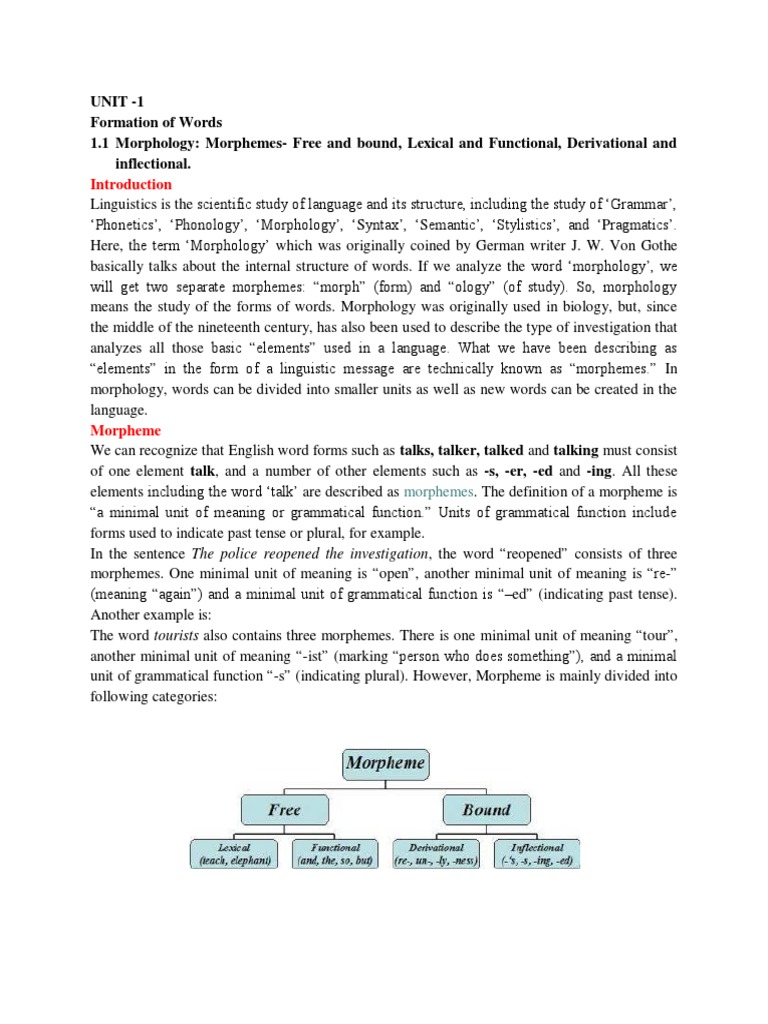 UNIT -1
Formation of Words
1.1 Morphology: Morphemes- Free and bound, Lexical and Functional, Derivational and inflectional.

Introduction
Linguistics is the scientific study of language and its structure, including the study of 'Grammar', 'Phonetics', 'Phonology', 'Morphology', 'Syntax', 'Semantic', 'Stylistics', and 'Pragmatics'. Here, the term 'Morphology' which was originally coined by German writer J. W. Von Gothe basically talks about the internal structure of words. If we analyze the word 'morphology', we will get two separate morphemes: "morph" (form) and "ology" (of study). So, morphology means the study of the forms of words. Morphology was originally used in biology, but, since the middle of the nineteenth century, has also been used to describe the type of investigation that analyzes all those basic "elements" used in a language. What we have been describing as "elements" in the form of a linguistic message are technically known as "morphemes." In morphology, words can be divided into smaller units as well as new words can be created in the language.

Morpheme
We can recognize that English word forms such as talks, talker, talked and talking must consist of one element talk, and a number of other elements such as -s, -er, -ed and -ing. All these elements including the word 'talk' are described as morphemes. The definition of a morpheme is "a minimal unit of meaning or grammatical function." Units of grammatical function include forms used to indicate past tense or plural, for example.
In the sentence The police reopened the investigation, the word "reopened" consists of three morphemes. One minimal unit of meaning is "open", another minimal unit of meaning is "re-" (meaning "again") and a minimal unit of grammatical function is "–ed" (indicating past tense). Another example is:
The word tourists also contains three morphemes. There is one minimal unit of meaning "tour", another minimal unit of meaning "-ist" (marking "person who does something"), and a minimal unit of grammatical function "-s" (indicating plural). However, Morpheme is mainly divided into following categories:

Morpheme
Free
Bound
Lexical (teach, elephant)
Functional (and, the, so, but)
Derivational (re-, un-, -ly, -ness)
Inflectional (-'s, -s, -ing, -ed)